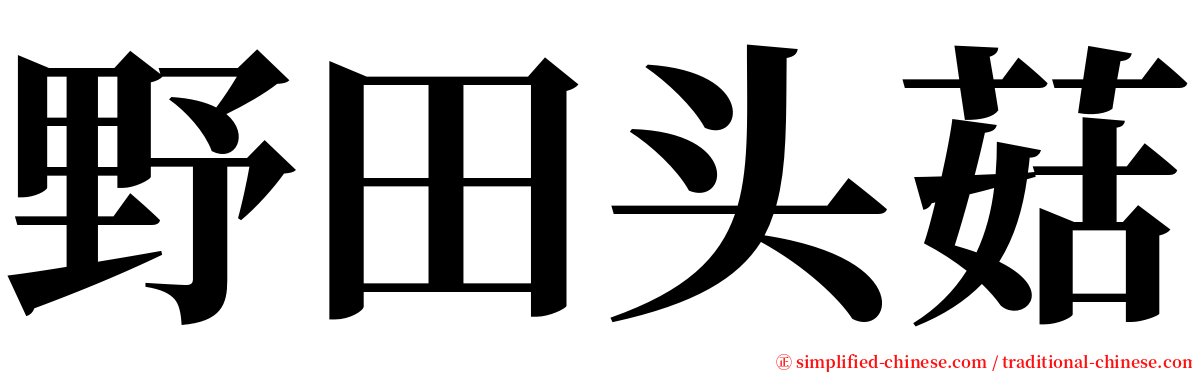 野田头菇

㊣ simplified-chinese.com / traditional-chinese.com